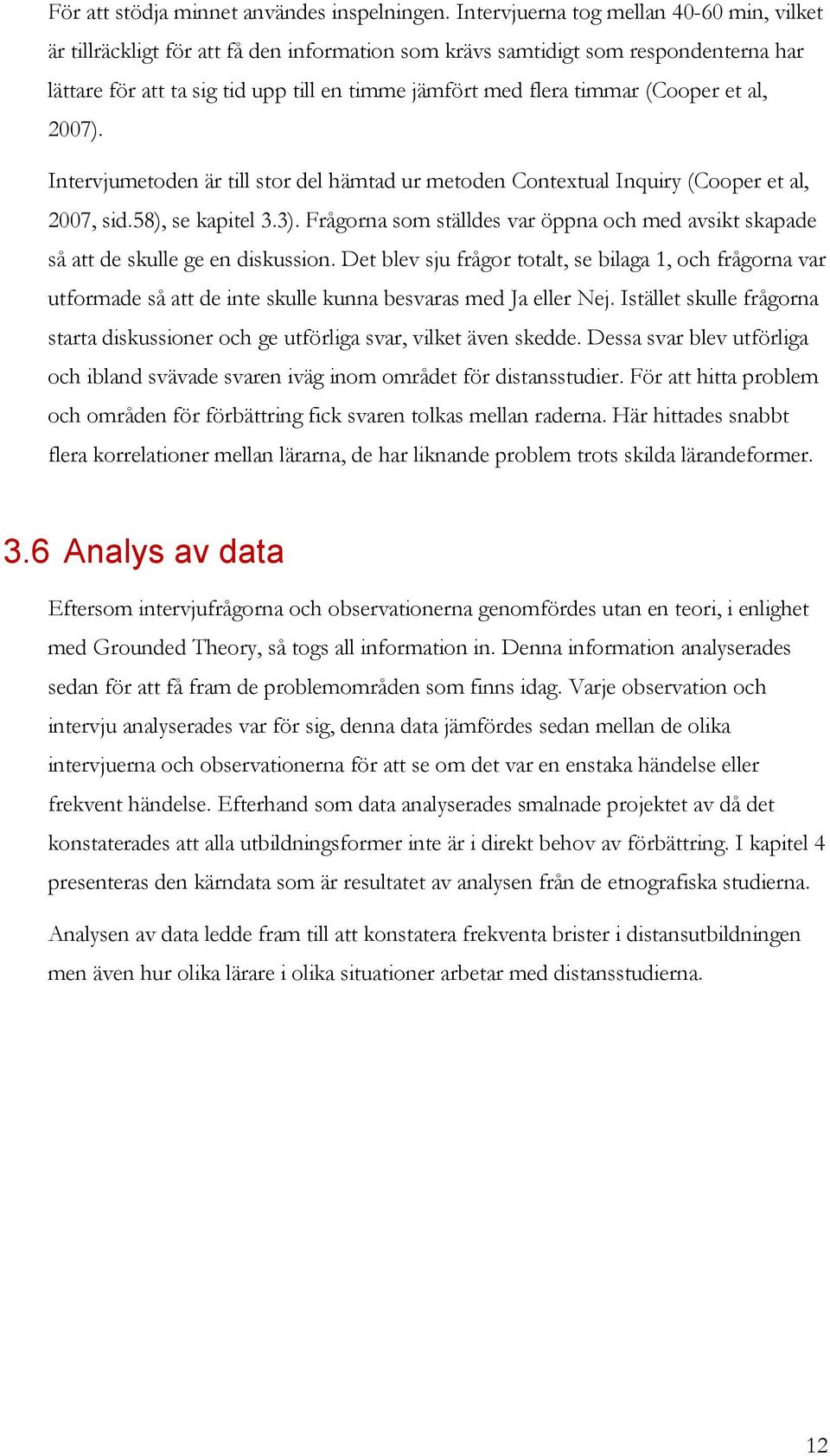 För att stödja minnet användes inspelningen. Intervjuerna tog mellan 40-60 min, vilket är tillräckligt för att få den information som krävs samtidigt som respondenterna har lättare för att ta sig tid upp till en timme jämfört med flera timmar (Cooper et al, 2007).

Intervjumetoden är till stor del hämtad ur metoden Contextual Inquiry (Cooper et al, 2007, sid.58), se kapitel 3.3). Frågorna som ställdes var öppna och med avsikt skapade så att de skulle ge en diskussion. Det blev sju frågor totalt, se bilaga 1, och frågorna var utformade så att de inte skulle kunna besvaras med Ja eller Nej. Istället skulle frågorna starta diskussioner och ge utförliga svar, vilket även skedde. Dessa svar blev utförliga och ibland svävade svaren iväg inom området för distansstudier. För att hitta problem och områden för förbättring fick svaren tolkas mellan raderna. Här hittades snabbt flera korrelationer mellan lärarna, de har liknande problem trots skilda lärandeformer.

3.6 Analys av data

Eftersom intervjufrågorna och observationerna genomfördes utan en teori, i enlighet med Grounded Theory, så togs all information in. Denna information analyserades sedan för att få fram de problemområden som finns idag. Varje observation och intervju analyserades var för sig, denna data jämfördes sedan mellan de olika intervjuerna och observationerna för att se om det var en enstaka händelse eller frekvent händelse. Efterhand som data analyserades smalnade projektet av då det konstaterades att alla utbildningsformer inte är i direkt behov av förbättring. I kapitel 4 presenteras den kärndata som är resultatet av analysen från de etnografiska studierna.

Analysen av data ledde fram till att konstatera frekventa brister i distansutbildningen men även hur olika lärare i olika situationer arbetar med distansstudierna.

12